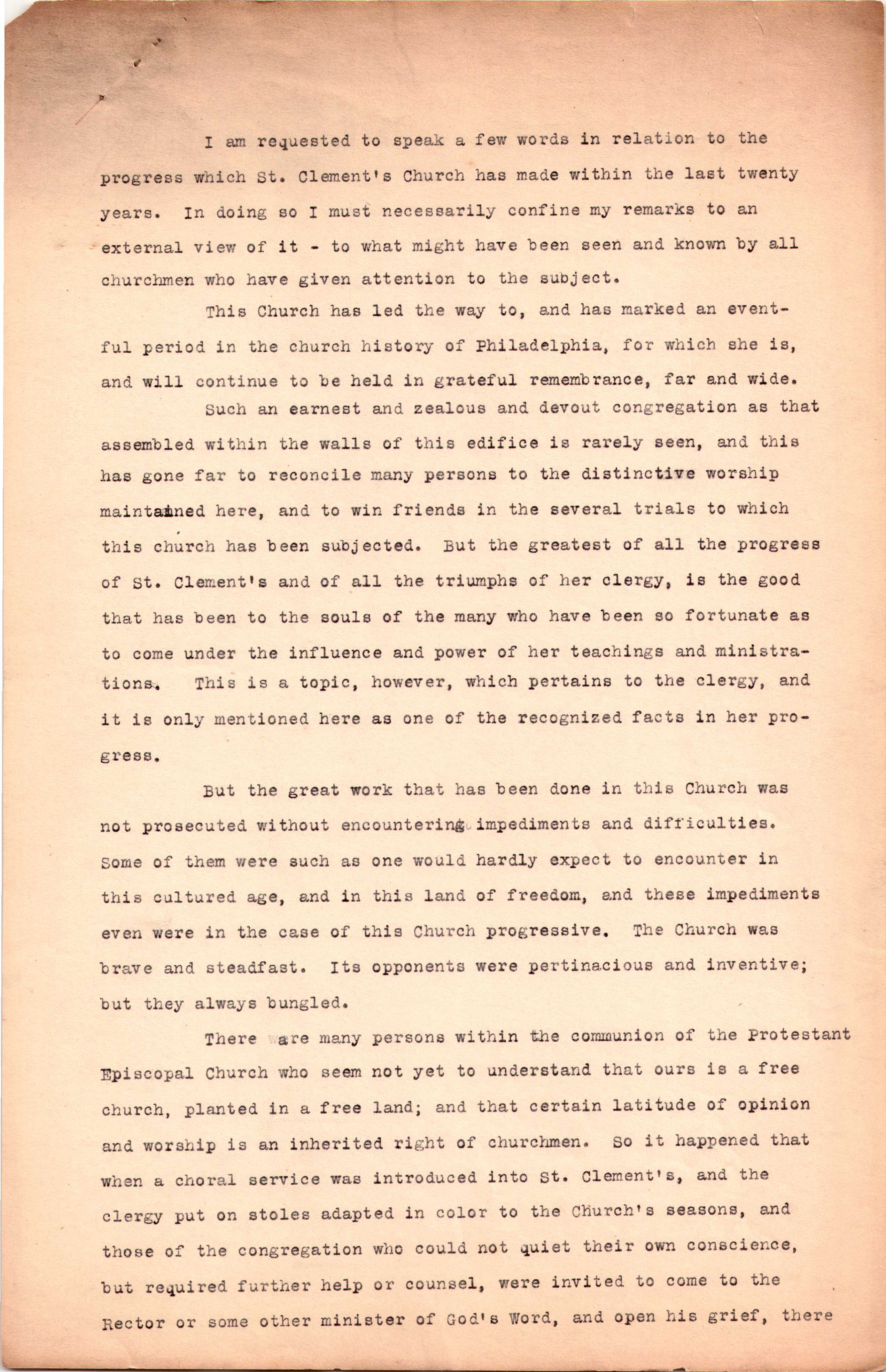 I am requested to speak a few words in relation to the progress which St. Clement's Church has made within the last twenty years. In doing so I must necessarily confine my remarks to an external view of it - to what might have been seen and known by all churchmen who have given attention to the subject.

This Church has led the way to, and has marked an eventful period in the church history of Philadelphia, for which she is, and will continue to be held in grateful remembrance, far and wide.

Such an earnest and zealous and devout congregation as that assembled within the walls of this edifice is rarely seen, and this has gone far to reconcile many persons to the distinctive worship maintained here, and to win friends in the several trials to which this church has been subjected. But the greatest of all the progress of St. Clement's and of all the triumphs of her clergy, is the good that has been to the souls of the many who have been so fortunate as to come under the influence and power of her teachings and ministrations. This is a topic, however, which pertains to the clergy, and it is only mentioned here as one of the recognized facts in her progress.

But the great work that has been done in this Church was not prosecuted without encountering impediments and difficulties. Some of them were such as one would hardly expect to encounter in this cultured age, and in this land of freedom, and these impediments even were in the case of this Church progressive. The Church was brave and steadfast. Its opponents were pertinacious and inventive; but they always bungled.

There are many persons within the communion of the Protestant Episcopal Church who seem not yet to understand that ours is a free church, planted in a free land; and that certain latitude of opinion and worship is an inherited right of churchmen. So it happened that when a choral service was introduced into St. Clement's, and the clergy put on stoles adapted in color to the Church's seasons, and those of the congregation who could not quiet their own conscience, but required further help or counsel, were invited to come to the Rector or some other minister of God's Word, and open his grief, there